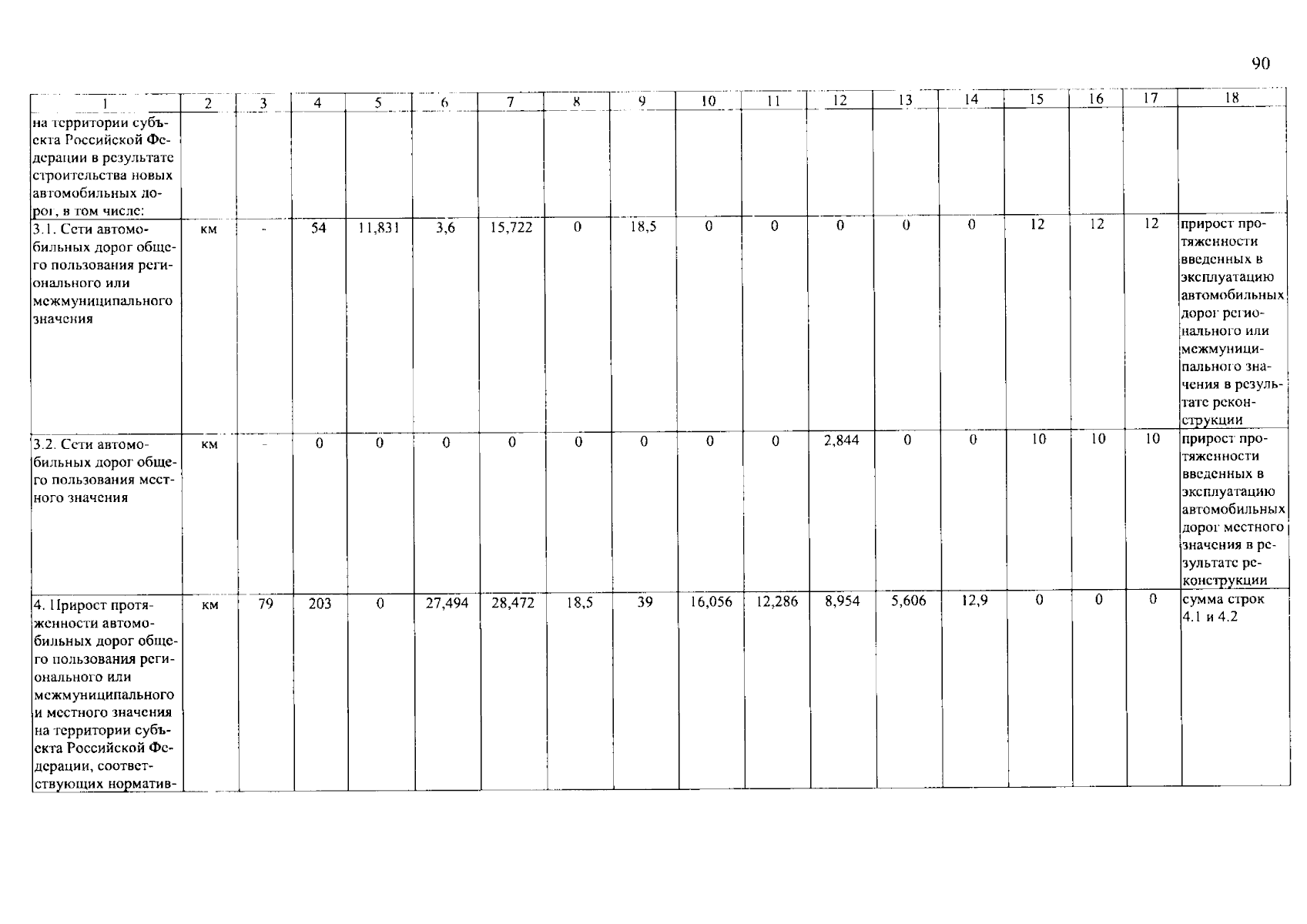 90

| 1 | 2 | 3 | 4 | 5 | 6 | 7 | 8 | 9 | 10 | 11 | 12 | 13 | 14 | 15 | 16 | 17 | 18 |
|---|---|---|---|---|---|---|---|---|---|---|---|---|---|---|---|---|---|
| на территории субъекта Российской Федерации в результате строительства новых автомобильных дорог, в том числе: | | | | | | | | | | | | | | | | | |
| 3.1. Сети автомобильных дорог общего пользования регионального или межмуниципального значения | км | - | 54 | 11,831 | 3,6 | 15,722 | 0 | 18,5 | 0 | 0 | 0 | 0 | 0 | 12 | 12 | 12 | прирост протяженности введенных в эксплуатацию автомобильных дорог регионального или межмуниципального значения в результате реконструкции |
| 3.2. Сети автомобильных дорог общего пользования местного значения | км | - | 0 | 0 | 0 | 0 | 0 | 0 | 0 | 0 | 2,844 | 0 | 0 | 10 | 10 | 10 | прирост протяженности введенных в эксплуатацию автомобильных дорог местного значения в результате реконструкции |
| 4. Прирост протяженности автомобильных дорог общего пользования регионального или межмуниципального и местного значения на территории субъекта Российской Федерации, соответствующих норматив- | км | 79 | 203 | 0 | 27,494 | 28,472 | 18,5 | 39 | 16,056 | 12,286 | 8,954 | 5,606 | 12,9 | 0 | 0 | 0 | сумма строк 4.1 и 4.2 |